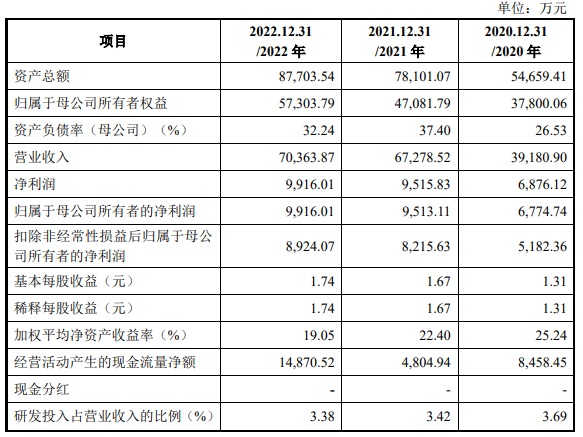 单位：万元

| 项目 | 2022.12.31 /2022 年 | 2021.12.31 /2021 年 | 2020.12.31 /2020 年 |
|---|---|---|---|
| 资产总额 | 87,703.54 | 78,101.07 | 54,659.41 |
| 归属于母公司所有者权益 | 57,303.79 | 47,081.79 | 37,800.06 |
| 资产负债率（母公司）（%） | 32.24 | 37.40 | 26.53 |
| 营业收入 | 70,363.87 | 67,278.52 | 39,180.90 |
| 净利润 | 9,916.01 | 9,515.83 | 6,876.12 |
| 归属于母公司所有者的净利润 | 9,916.01 | 9,513.11 | 6,774.74 |
| 扣除非经常性损益后归属于母公司所有者的净利润 | 8,924.07 | 8,215.63 | 5,182.36 |
| 基本每股收益（元） | 1.74 | 1.67 | 1.31 |
| 稀释每股收益（元） | 1.74 | 1.67 | 1.31 |
| 加权平均净资产收益率（%） | 19.05 | 22.40 | 25.24 |
| 经营活动产生的现金流量净额 | 14,870.52 | 4,804.94 | 8,458.45 |
| 现金分红 | - | - | - |
| 研发投入占营业收入的比例（%） | 3.38 | 3.42 | 3.69 |